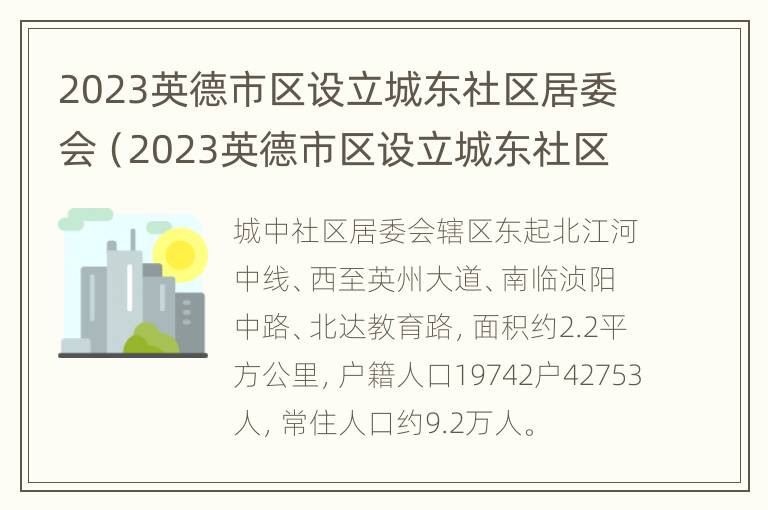 2023英德市区设立城东社区居委会（2023英德市区设立城东社区

城中社区居委会辖区东起北江河中线、西至英州大道、南临浈阳中路、北达教育路，面积约2.2平方公里，户籍人口19742户42753人，常住人口约9.2万人。